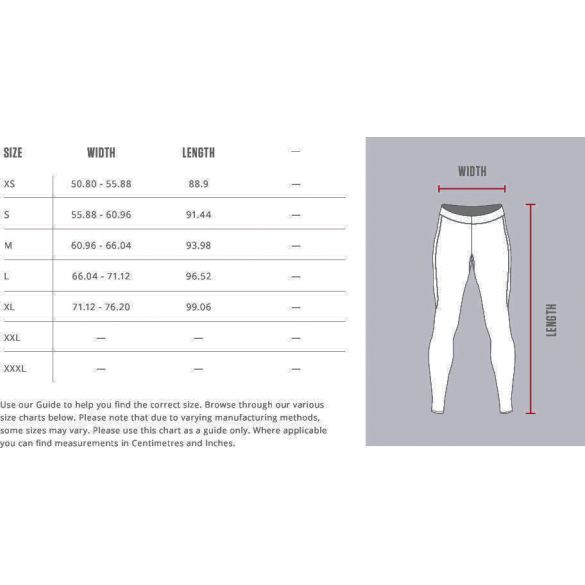 | SIZE | WIDTH | LENGTH | — |
|---|---|---|---|
| XS | 50.80 - 55.88 | 88.9 | — |
| S | 55.88 - 60.96 | 91.44 | — |
| M | 60.96 - 66.04 | 93.98 | — |
| L | 66.04 - 71.12 | 96.52 | — |
| XL | 71.12 - 76.20 | 99.06 | — |
| XXL | — | — | — |
| XXXL | — | — | — |

Use our Guide to help you find the correct size. Browse through our various size charts below. Please note that due to varying manufacturing methods, some sizes may vary. Please use this chart as a guide only. Where applicable you can find measurements in Centimetres and Inches.

WIDTH

LENGTH